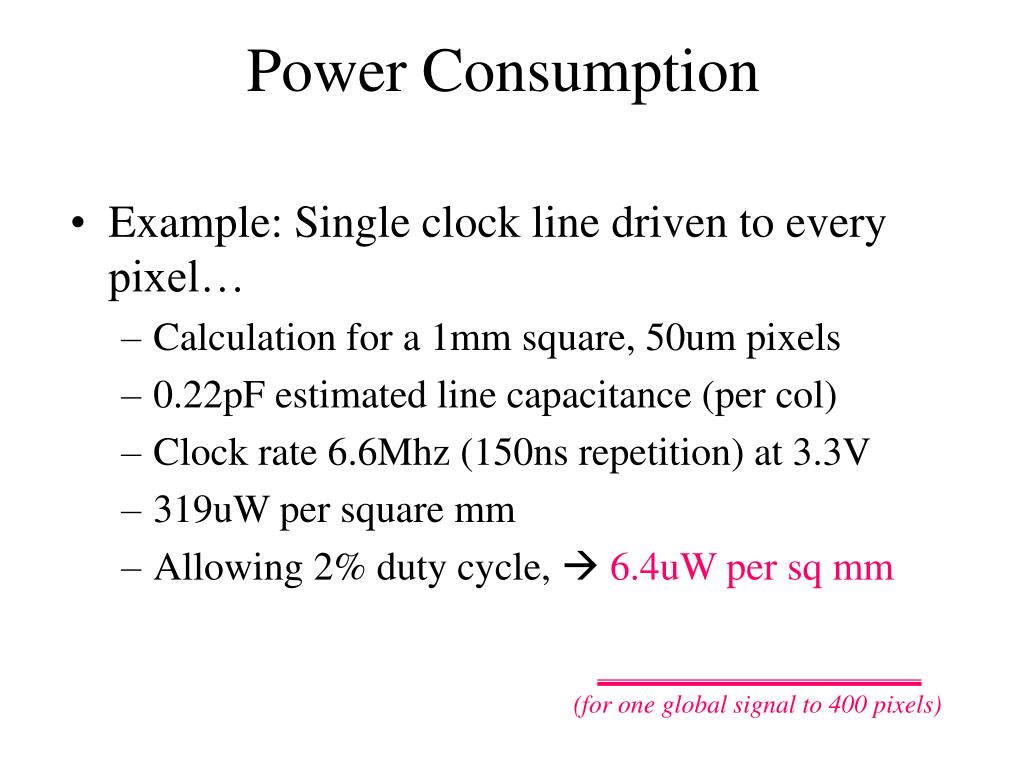 Power Consumption

• Example: Single clock line driven to every pixel…
– Calculation for a 1mm square, 50um pixels
– 0.22pF estimated line capacitance (per col)
– Clock rate 6.6Mhz (150ns repetition) at 3.3V
– 319uW per square mm
– Allowing 2% duty cycle, → 6.4uW per sq mm

(for one global signal to 400 pixels)